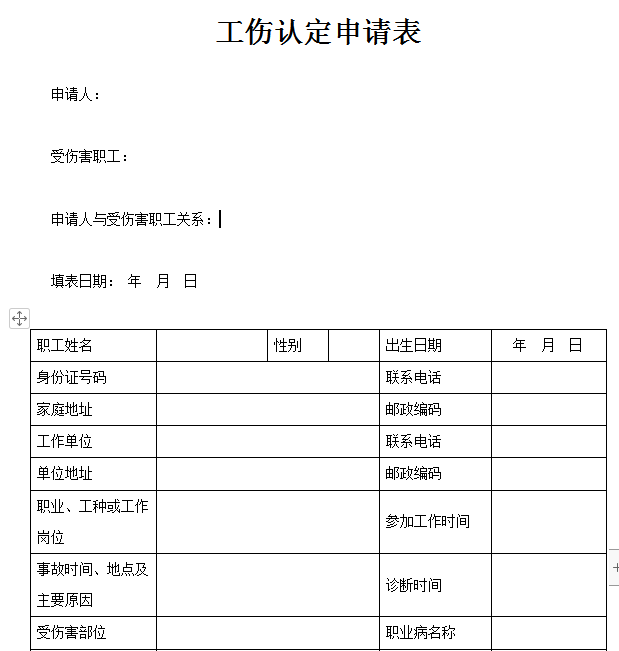 工伤认定申请表

申请人：

受伤害职工：

申请人与受伤害职工关系：

填表日期：  年  月  日

| 职工姓名 | | 性别 | | 出生日期 | 年  月  日 |
|---|---|---|---|---|---|
| 身份证号码 | | | | 联系电话 | |
| 家庭地址 | | | | 邮政编码 | |
| 工作单位 | | | | 联系电话 | |
| 单位地址 | | | | 邮政编码 | |
| 职业、工种或工作岗位 | | | | 参加工作时间 | |
| 事故时间、地点及主要原因 | | | | 诊断时间 | |
| 受伤害部位 | | | | 职业病名称 | |